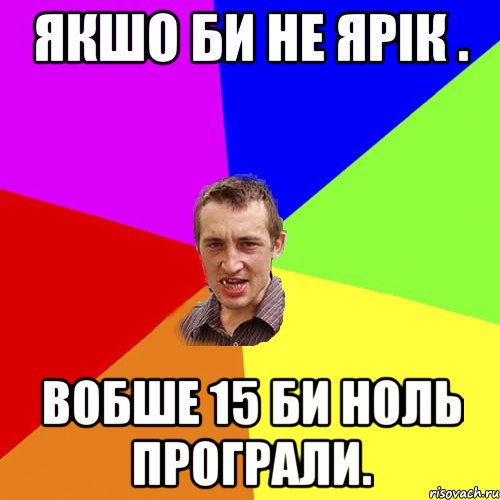 ЯКШО БИ НЕ ЯРІК .

ВОБШЕ 15 БИ НОЛЬ ПРОГРАЛИ.

risovach.ru